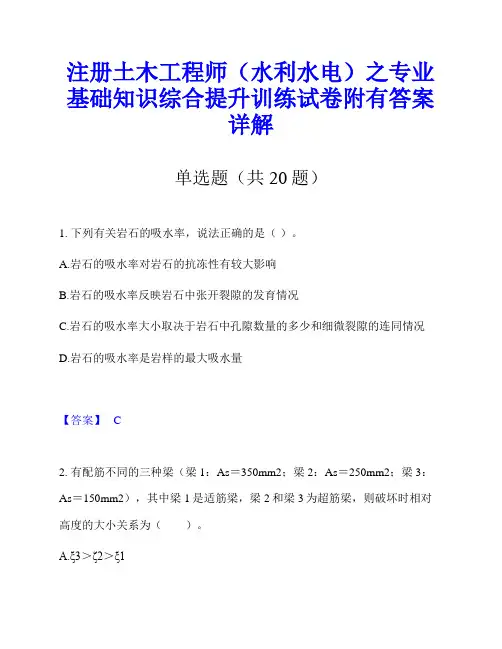 注册土木工程师（水利水电）之专业基础知识综合提升训练试卷附有答案详解

单选题（共 20 题）

1. 下列有关岩石的吸水率，说法正确的是（ ）。

A.岩石的吸水率对岩石的抗冻性有较大影响

B.岩石的吸水率反映岩石中张开裂隙的发育情况

C.岩石的吸水率大小取决于岩石中孔隙数量的多少和细微裂隙的连同情况

D.岩石的吸水率是岩样的最大吸水量

【答案】 C

2. 有配筋不同的三种梁（梁 1：As＝350mm2；梁 2：As＝250mm2；梁 3：As＝150mm2），其中梁 1 是适筋梁，梁 2 和梁 3 为超筋梁，则破坏时相对高度的大小关系为（　　）。

A.ξ3＞ζ2＞ξ1